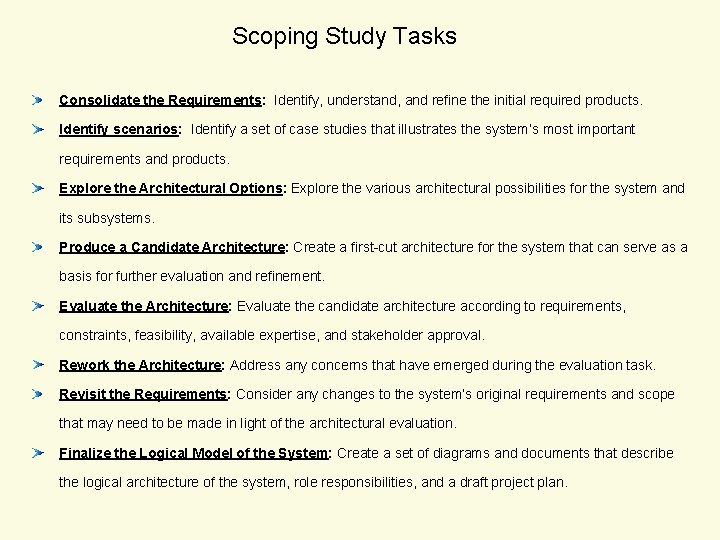 Scoping Study Tasks

Consolidate the Requirements: Identify, understand, and refine the initial required products.

Identify scenarios: Identify a set of case studies that illustrates the system's most important requirements and products.

Explore the Architectural Options: Explore the various architectural possibilities for the system and its subsystems.

Produce a Candidate Architecture: Create a first-cut architecture for the system that can serve as a basis for further evaluation and refinement.

Evaluate the Architecture: Evaluate the candidate architecture according to requirements, constraints, feasibility, available expertise, and stakeholder approval.

Rework the Architecture: Address any concerns that have emerged during the evaluation task.

Revisit the Requirements: Consider any changes to the system's original requirements and scope that may need to be made in light of the architectural evaluation.

Finalize the Logical Model of the System: Create a set of diagrams and documents that describe the logical architecture of the system, role responsibilities, and a draft project plan.